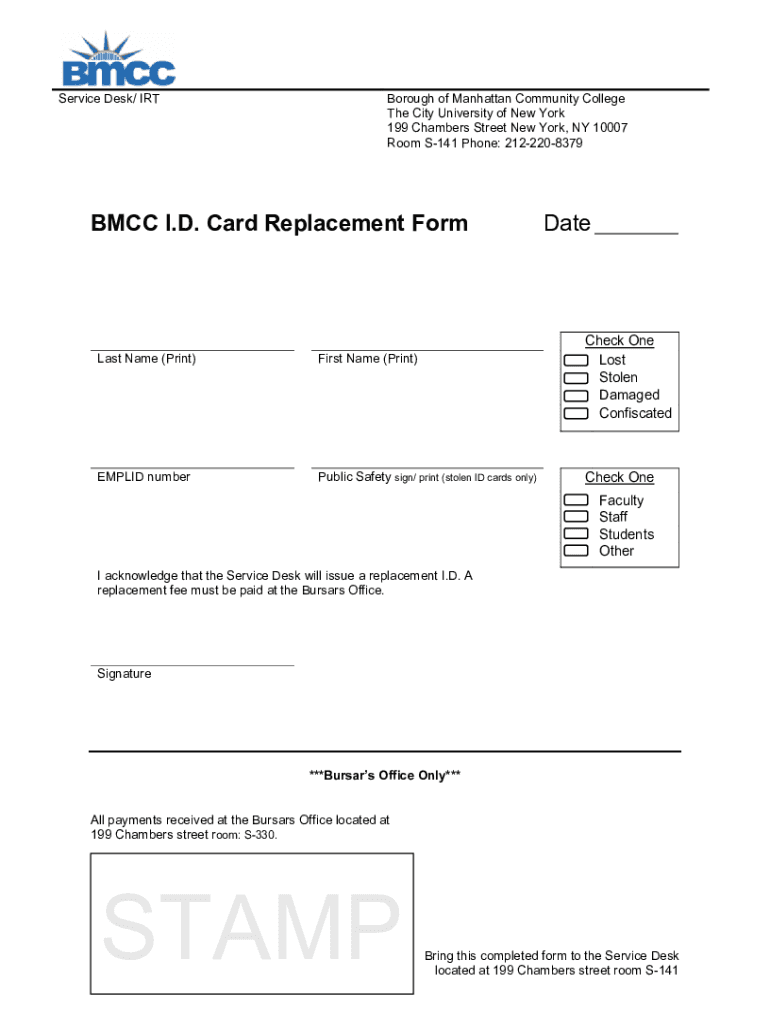 BMCC

Service Desk/ IRT

Borough of Manhattan Community College
The City University of New York
199 Chambers Street New York, NY 10007
Room S-141 Phone: 212-220-8379

BMCC I.D. Card Replacement Form

Date _______

Last Name (Print)

First Name (Print)

Check One
Lost
Stolen
Damaged
Confiscated

EMPLID number

Public Safety sign/ print (stolen ID cards only)

Check One
Faculty
Staff
Students
Other

I acknowledge that the Service Desk will issue a replacement I.D. A replacement fee must be paid at the Bursars Office.

Signature

***Bursar's Office Only***

All payments received at the Bursars Office located at 199 Chambers street room: S-330.

STAMP

Bring this completed form to the Service Desk located at 199 Chambers street room S-141